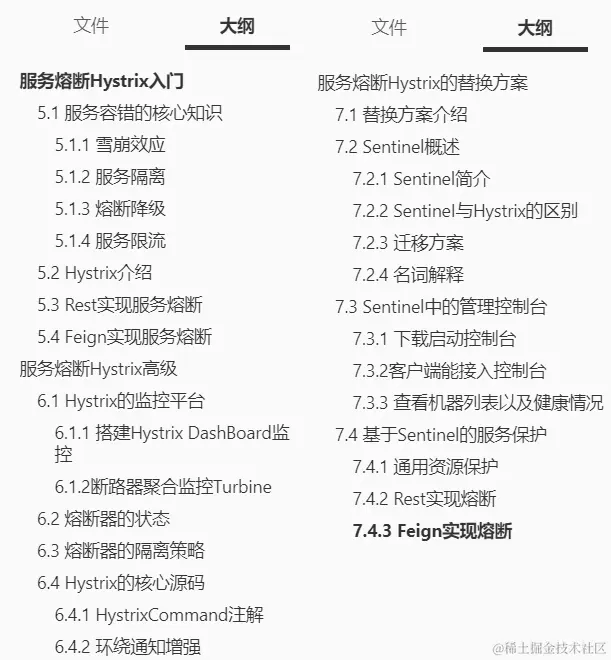 文件 大纲

服务熔断Hystrix入门

5.1 服务容错的核心知识

5.1.1 雪崩效应

5.1.2 服务隔离

5.1.3 熔断降级

5.1.4 服务限流

5.2 Hystrix介绍

5.3 Rest实现服务熔断

5.4 Feign实现服务熔断

服务熔断Hystrix高级

6.1 Hystrix的监控平台

6.1.1 搭建Hystrix DashBoard监控

6.1.2断路器聚合监控Turbine

6.2 熔断器的状态

6.3 熔断器的隔离策略

6.4 Hystrix的核心源码

6.4.1 HystrixCommand注解

6.4.2 环绕通知增强

文件 大纲

服务熔断Hystrix的替换方案

7.1 替换方案介绍

7.2 Sentinel概述

7.2.1 Sentinel简介

7.2.2 Sentinel与Hystrix的区别

7.2.3 迁移方案

7.2.4 名词解释

7.3 Sentinel中的管理控制台

7.3.1 下载启动控制台

7.3.2客户端能接入控制台

7.3.3 查看机器列表以及健康情况

7.4 基于Sentinel的服务保护

7.4.1 通用资源保护

7.4.2 Rest实现熔断

7.4.3 Feign实现熔断

@稀土掘金技术社区